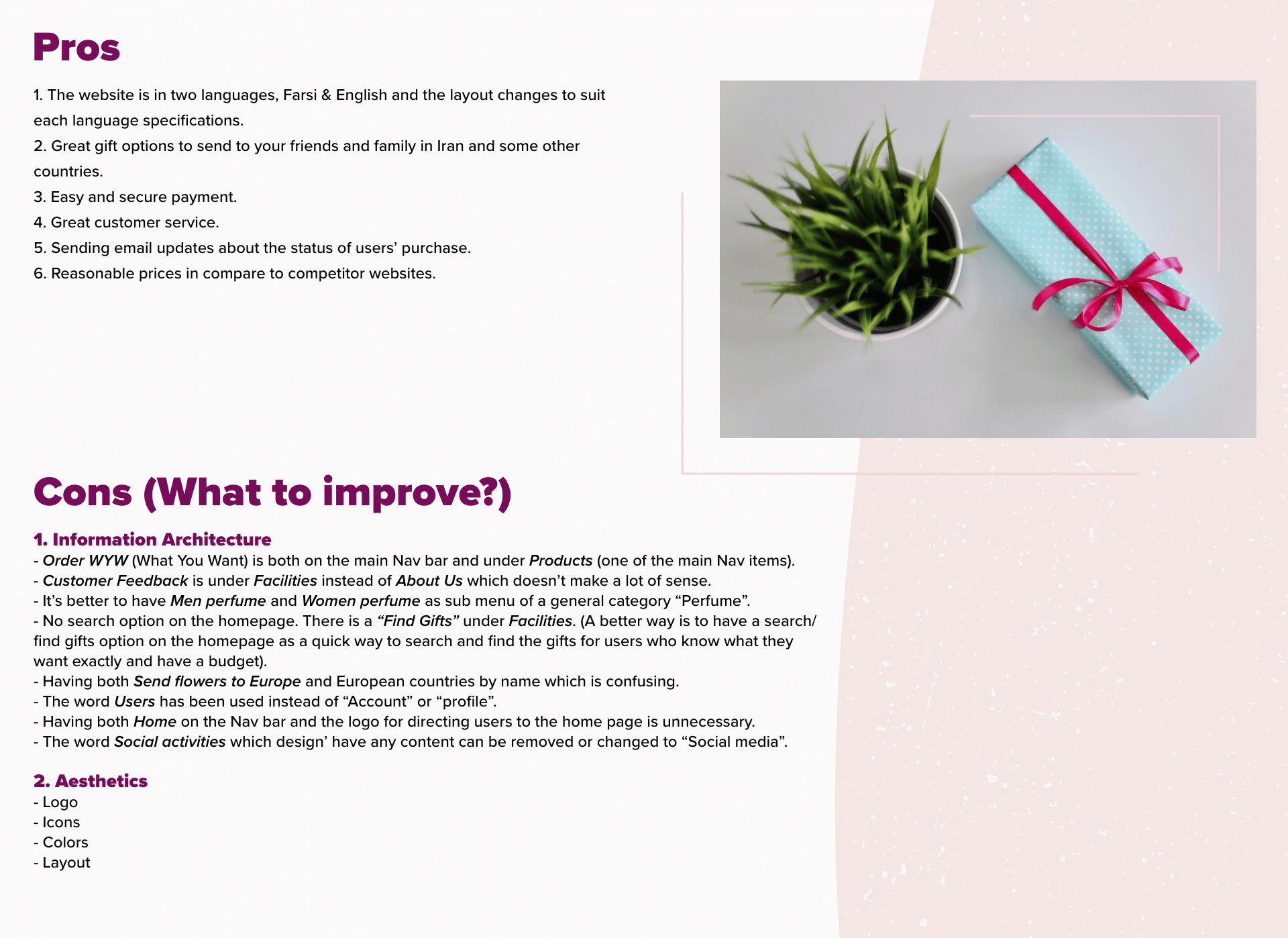 Pros

1. The website is in two languages, Farsi & English and the layout changes to suit each language specifications.
2. Great gift options to send to your friends and family in Iran and some other countries.
3. Easy and secure payment.
4. Great customer service.
5. Sending email updates about the status of users' purchase.
6. Reasonable prices in compare to competitor websites.

Cons (What to improve?)

1. Information Architecture
- Order WYW (What You Want) is both on the main Nav bar and under Products (one of the main Nav items).
- Customer Feedback is under Facilities instead of About Us which doesn't make a lot of sense.
- It's better to have Men perfume and Women perfume as sub menu of a general category "Perfume".
- No search option on the homepage. There is a "Find Gifts" under Facilities. (A better way is to have a search/find gifts option on the homepage as a quick way to search and find the gifts for users who know what they want exactly and have a budget).
- Having both Send flowers to Europe and European countries by name which is confusing.
- The word Users has been used instead of "Account" or "profile".
- Having both Home on the Nav bar and the logo for directing users to the home page is unnecessary.
- The word Social activities which design' have any content can be removed or changed to "Social media".

2. Aesthetics
- Logo
- Icons
- Colors
- Layout